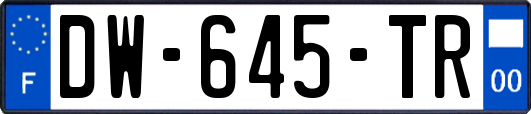 F
DW-645-TR
00